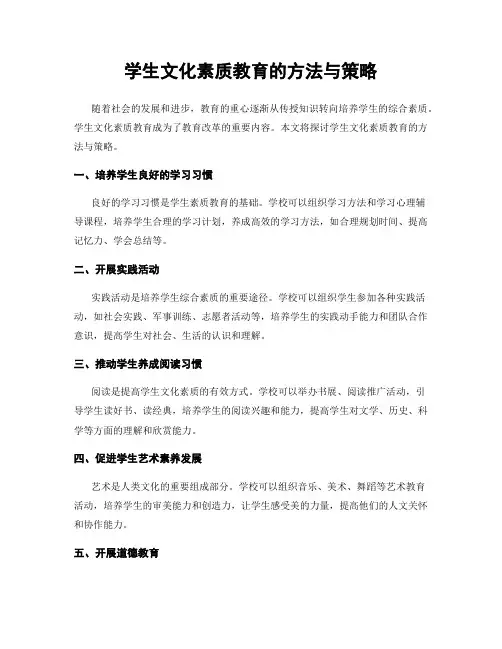 学生文化素质教育的方法与策略

随着社会的发展和进步，教育的重心逐渐从传授知识转向培养学生的综合素质。学生文化素质教育成为了教育改革的重要内容。本文将探讨学生文化素质教育的方法与策略。

一、培养学生良好的学习习惯

良好的学习习惯是学生素质教育的基础。学校可以组织学习方法和学习心理辅导课程，培养学生合理的学习计划，养成高效的学习方法，如合理规划时间、提高记忆力、学会总结等。

二、开展实践活动

实践活动是培养学生综合素质的重要途径。学校可以组织学生参加各种实践活动，如社会实践、军事训练、志愿者活动等，培养学生的实践动手能力和团队合作意识，提高学生对社会、生活的认识和理解。

三、推动学生养成阅读习惯

阅读是提高学生文化素质的有效方式。学校可以举办书展、阅读推广活动，引导学生读好书、读经典，培养学生的阅读兴趣和能力，提高学生对文学、历史、科学等方面的理解和欣赏能力。

四、促进学生艺术素养发展

艺术是人类文化的重要组成部分。学校可以组织音乐、美术、舞蹈等艺术教育活动，培养学生的审美能力和创造力，让学生感受美的力量，提高他们的人文关怀和协作能力。

五、开展道德教育